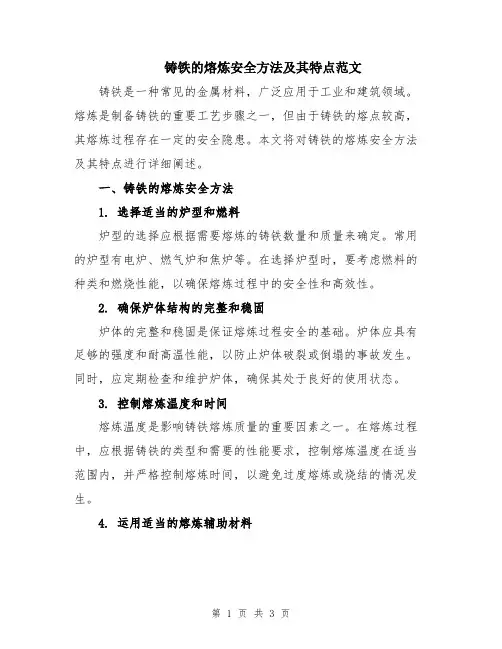 铸铁的熔炼安全方法及其特点范文

铸铁是一种常见的金属材料，广泛应用于工业和建筑领域。熔炼是制备铸铁的重要工艺步骤之一，但由于铸铁的熔点较高，其熔炼过程存在一定的安全隐患。本文将对铸铁的熔炼安全方法及其特点进行详细阐述。

一、铸铁的熔炼安全方法

1. 选择适当的炉型和燃料

炉型的选择应根据需要熔炼的铸铁数量和质量来确定。常用的炉型有电炉、燃气炉和焦炉等。在选择炉型时，要考虑燃料的种类和燃烧性能，以确保熔炼过程中的安全性和高效性。

2. 确保炉体结构的完整和稳固

炉体的完整和稳固是保证熔炼过程安全的基础。炉体应具有足够的强度和耐高温性能，以防止炉体破裂或倒塌的事故发生。同时，应定期检查和维护炉体，确保其处于良好的使用状态。

3. 控制熔炼温度和时间

熔炼温度是影响铸铁熔炼质量的重要因素之一。在熔炼过程中，应根据铸铁的类型和需要的性能要求，控制熔炼温度在适当范围内，并严格控制熔炼时间，以避免过度熔炼或烧结的情况发生。

4. 运用适当的熔炼辅助材料

第 1 页 共 3 页